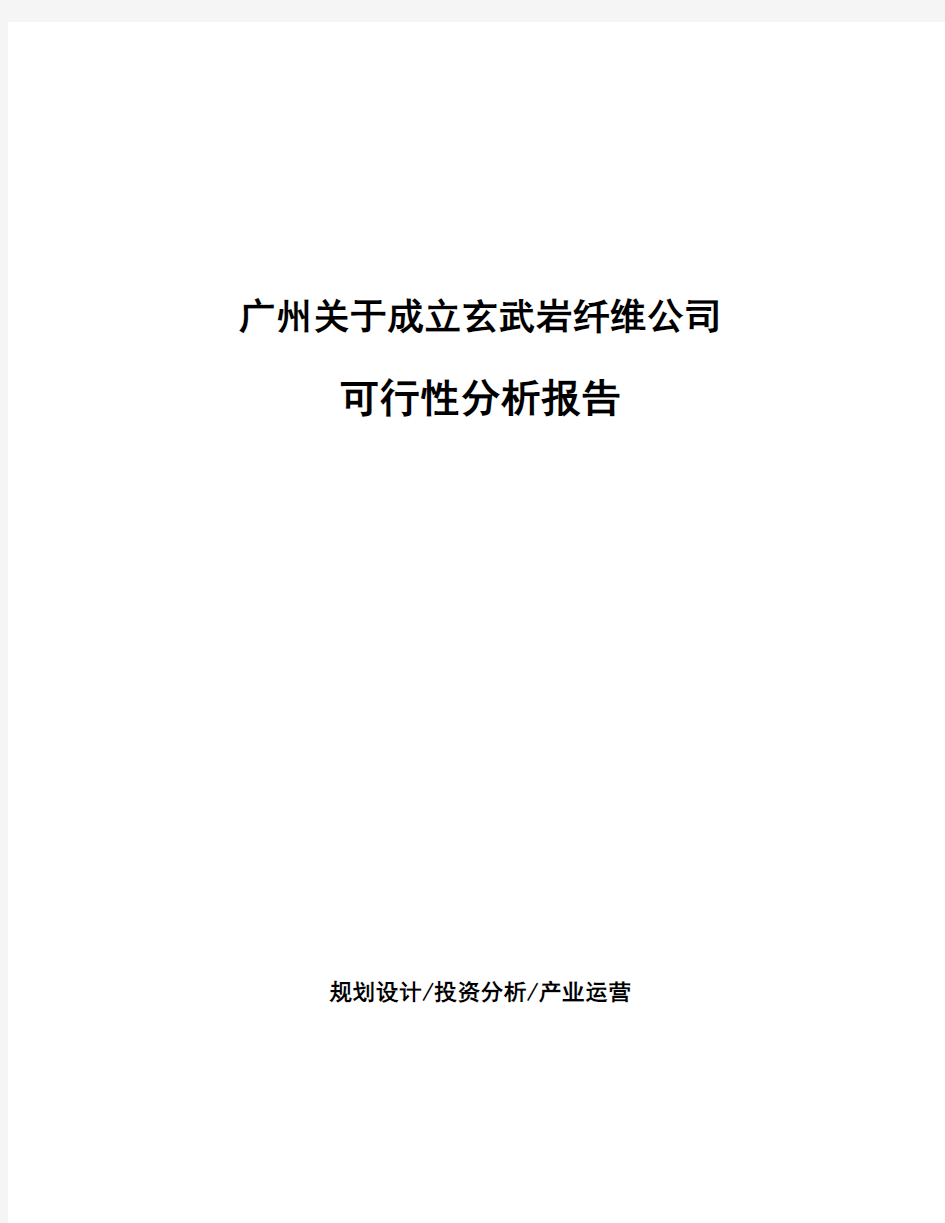 广州关于成立玄武岩纤维公司

可行性分析报告

规划设计/投资分析/产业运营